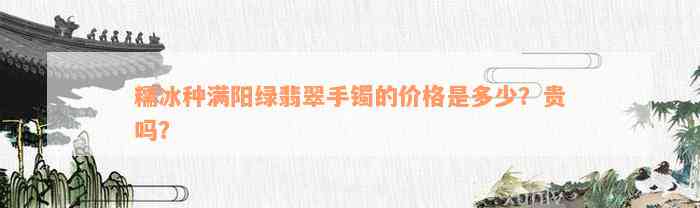 糯冰种满阳绿翡翠手镯的价格是多少？贵吗？